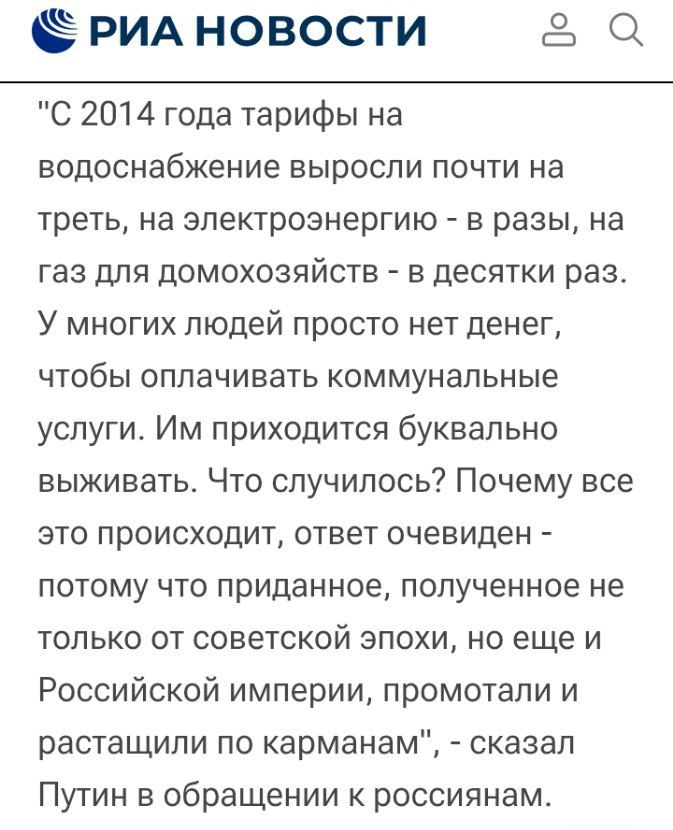 РИА НОВОСТИ

"С 2014 года тарифы на водоснабжение выросли почти на треть, на электроэнергию - в разы, на газ для домохозяйств - в десятки раз. У многих людей просто нет денег, чтобы оплачивать коммунальные услуги. Им приходится буквально выживать. Что случилось? Почему все это происходит, ответ очевиден - потому что приданное, полученное не только от советской эпохи, но еще и Российской империи, промотали и растащили по карманам", - сказал Путин в обращении к россиянам.